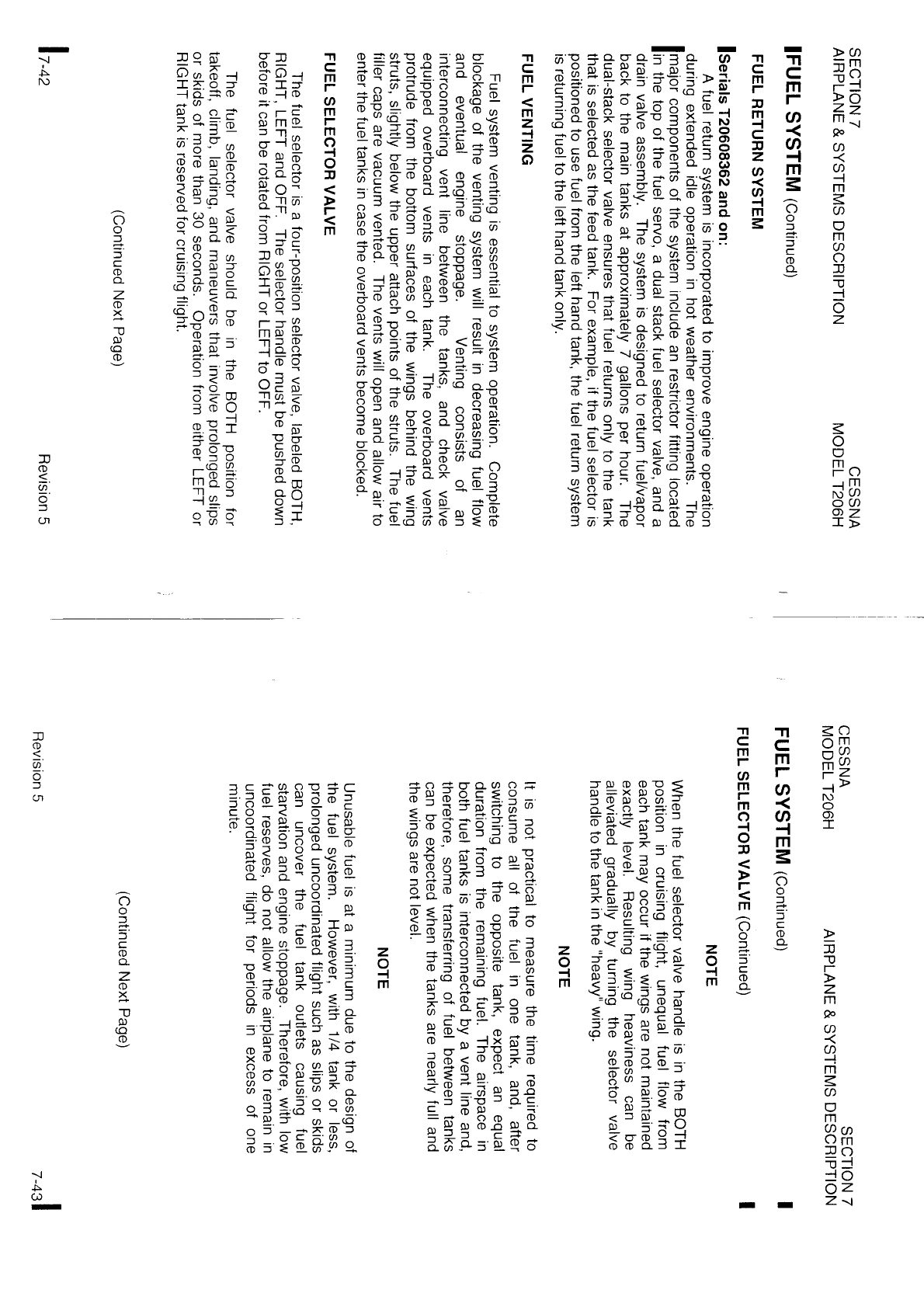 SECTION 7
AIRPLANE & SYSTEMS DESCRIPTION

CESSNA
MODEL T206H

FUEL SYSTEM (Continued)

FUEL RETURN SYSTEM

Serials T20608362 and on:

A fuel return system is incorporated to improve engine operation during extended idle operation in hot weather environments. The major components of the system include an restrictor fitting located in the top of the fuel servo, a dual stack fuel selector valve, and a drain valve assembly. The system is designed to return fuel/vapor back to the main tanks at approximately 7 gallons per hour. The dual-stack selector valve ensures that fuel returns only to the tank that is selected as the feed tank. For example, if the fuel selector is positioned to use fuel from the left hand tank, the fuel return system is returning fuel to the left hand tank only.

FUEL VENTING

Fuel system venting is essential to system operation. Complete blockage of the venting system will result in decreasing fuel flow and eventual engine stoppage. Venting consists of an interconnecting vent line between the tanks, and check valve equipped overboard vents in each tank. The overboard vents protrude from the bottom surfaces of the wings behind the wing struts, slightly below the upper attach points of the struts. The fuel filler caps are vacuum vented. The vents will open and allow air to enter the fuel tanks in case the overboard vents become blocked.

FUEL SELECTOR VALVE

The fuel selector is a four-position selector valve, labeled BOTH, RIGHT, LEFT and OFF. The selector handle must be pushed down before it can be rotated from RIGHT or LEFT to OFF.

The fuel selector valve should be in the BOTH position for takeoff, climb, landing, and maneuvers that involve prolonged slips or skids of more than 30 seconds. Operation from either LEFT or RIGHT tank is reserved for cruising flight.

(Continued Next Page)

7-42

Revision 5

CESSNA
MODEL T206H

SECTION 7
AIRPLANE & SYSTEMS DESCRIPTION

FUEL SYSTEM (Continued)

FUEL SELECTOR VALVE (Continued)

NOTE

When the fuel selector valve handle is in the BOTH position in cruising flight, unequal fuel flow from each tank may occur if the wings are not maintained exactly level. Resulting wing heaviness can be alleviated gradually by turning the selector valve handle to the tank in the "heavy" wing.

NOTE

It is not practical to measure the time required to consume all of the fuel in one tank, and, after switching to the opposite tank, expect an equal duration from the remaining fuel. The airspace in both fuel tanks is interconnected by a vent line and, therefore, some transferring of fuel between tanks can be expected when the tanks are nearly full and the wings are not level.

NOTE

Unusable fuel is at a minimum due to the design of the fuel system. However, with 1/4 tank or less, prolonged uncoordinated flight such as slips or skids can uncover the fuel tank outlets causing fuel starvation and engine stoppage. Therefore, with low fuel reserves, do not allow the airplane to remain in uncoordinated flight for periods in excess of one minute.

(Continued Next Page)

Revision 5

7-43